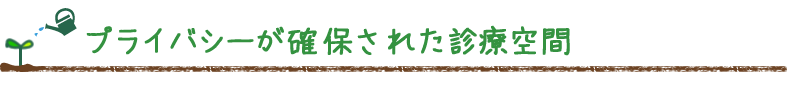 プライバシーが確保された診療空間